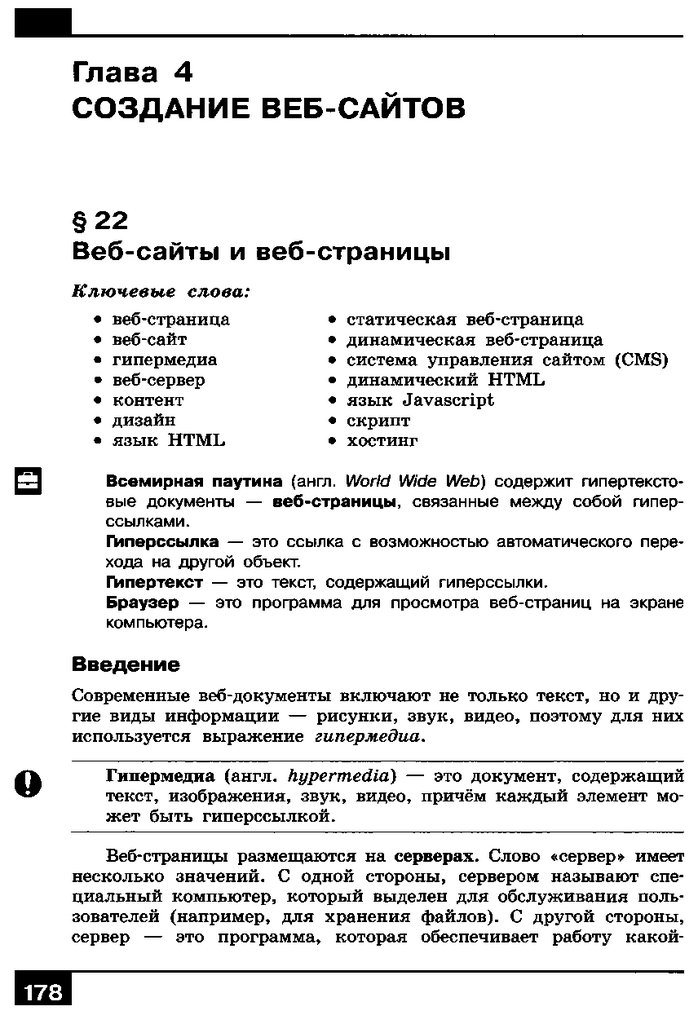 Глава 4
СОЗДАНИЕ ВЕБ-САЙТОВ

§ 22
Веб-сайты и веб-страницы

Ключевые слова:

• веб-страница
• веб-сайт
• гипермедиа
• веб-сервер
• контент
• дизайн
• язык HTML

• статическая веб-страница
• динамическая веб-страница
• система управления сайтом (CMS)
• динамический HTML
• язык Javascript
• скрипт
• хостинг

Всемирная паутина (англ. World Wide Web) содержит гипертекстовые документы — веб-страницы, связанные между собой гиперссылками.
Гиперссылка — это ссылка с возможностью автоматического перехода на другой объект.
Гипертекст — это текст, содержащий гиперссылки.
Браузер — это программа для просмотра веб-страниц на экране компьютера.

Введение

Современные веб-документы включают не только текст, но и другие виды информации — рисунки, звук, видео, поэтому для них используется выражение гипермедиа.

Гипермедиа (англ. hypermedia) — это документ, содержащий текст, изображения, звук, видео, причём каждый элемент может быть гиперссылкой.

Веб-страницы размещаются на серверах. Слово «сервер» имеет несколько значений. С одной стороны, сервером называют специальный компьютер, который выделен для обслуживания пользователей (например, для хранения файлов). С другой стороны, сервер — это программа, которая обеспечивает работу какой-

178